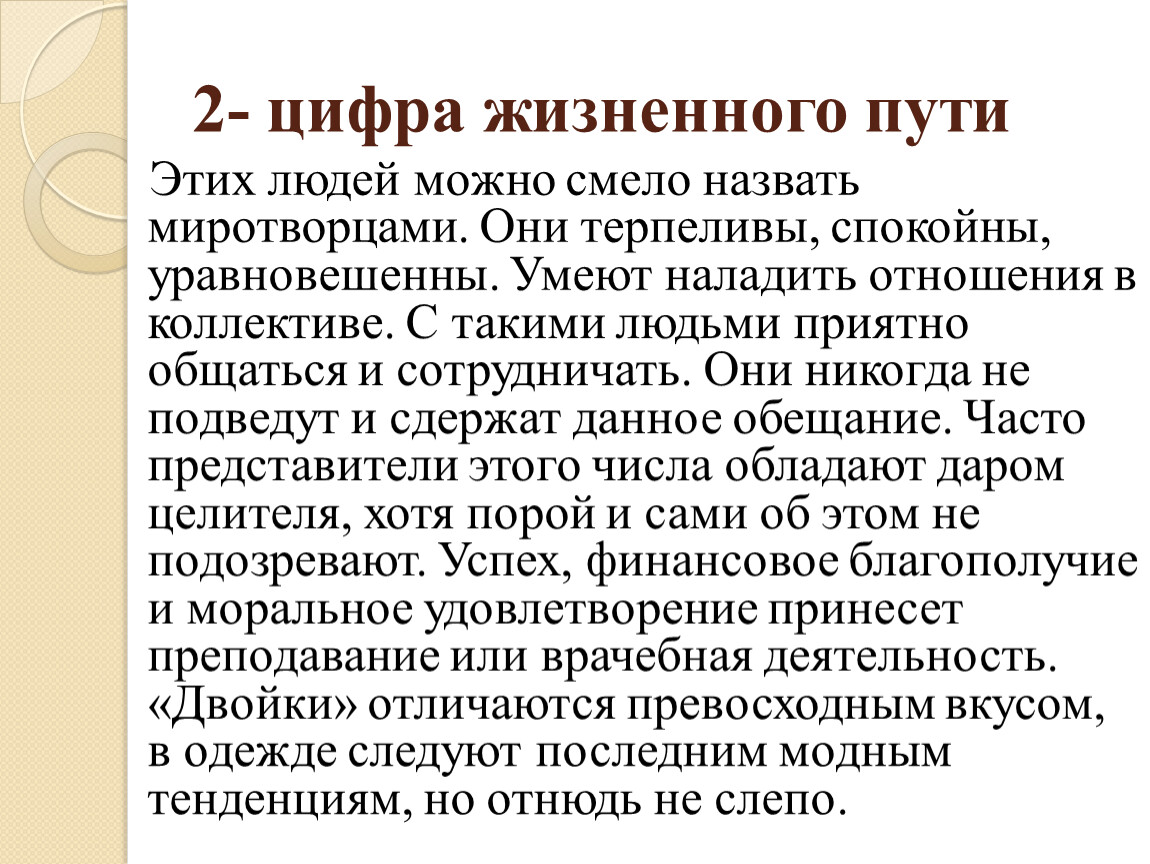 2- цифра жизненного пути

Этих людей можно смело назвать миротворцами. Они терпеливы, спокойны, уравновешенны. Умеют наладить отношения в коллективе. С такими людьми приятно общаться и сотрудничать. Они никогда не подведут и сдержат данное обещание. Часто представители этого числа обладают даром целителя, хотя порой и сами об этом не подозревают. Успех, финансовое благополучие и моральное удовлетворение принесет преподавание или врачебная деятельность. «Двойки» отличаются превосходным вкусом, в одежде следуют последним модным тенденциям, но отнюдь не слепо.